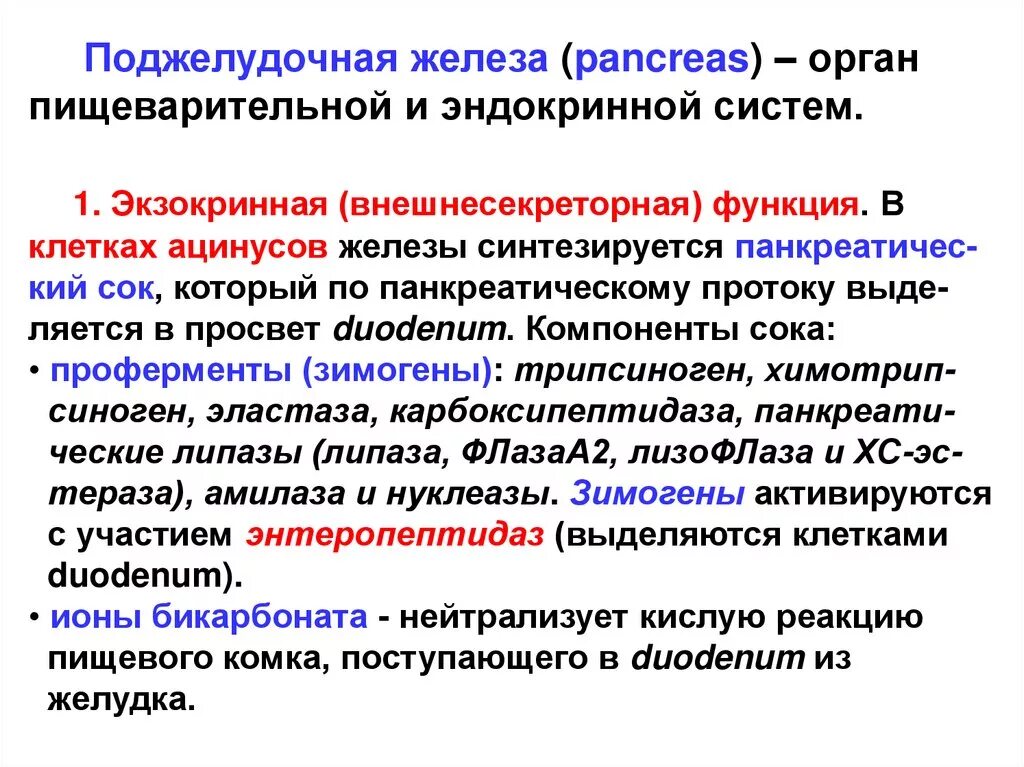 Поджелудочная железа (pancreas) – орган пищеварительной и эндокринной систем.

1. Экзокринная (внешнесекреторная) функция. В клетках ацинусов железы синтезируется панкреатический сок, который по панкреатическому протоку выделяется в просвет duodenum. Компоненты сока:
• проферменты (зимогены): трипсиноген, химотрипсиноген, эластаза, карбоксипептидаза, панкреатические липазы (липаза, ФЛазаА2, лизоФЛаза и ХС-эстераза), амилаза и нуклеазы. Зимогены активируются с участием энтеропептидаз (выделяются клетками duodenum).
• ионы бикарбоната - нейтрализует кислую реакцию пищевого комка, поступающего в duodenum из желудка.